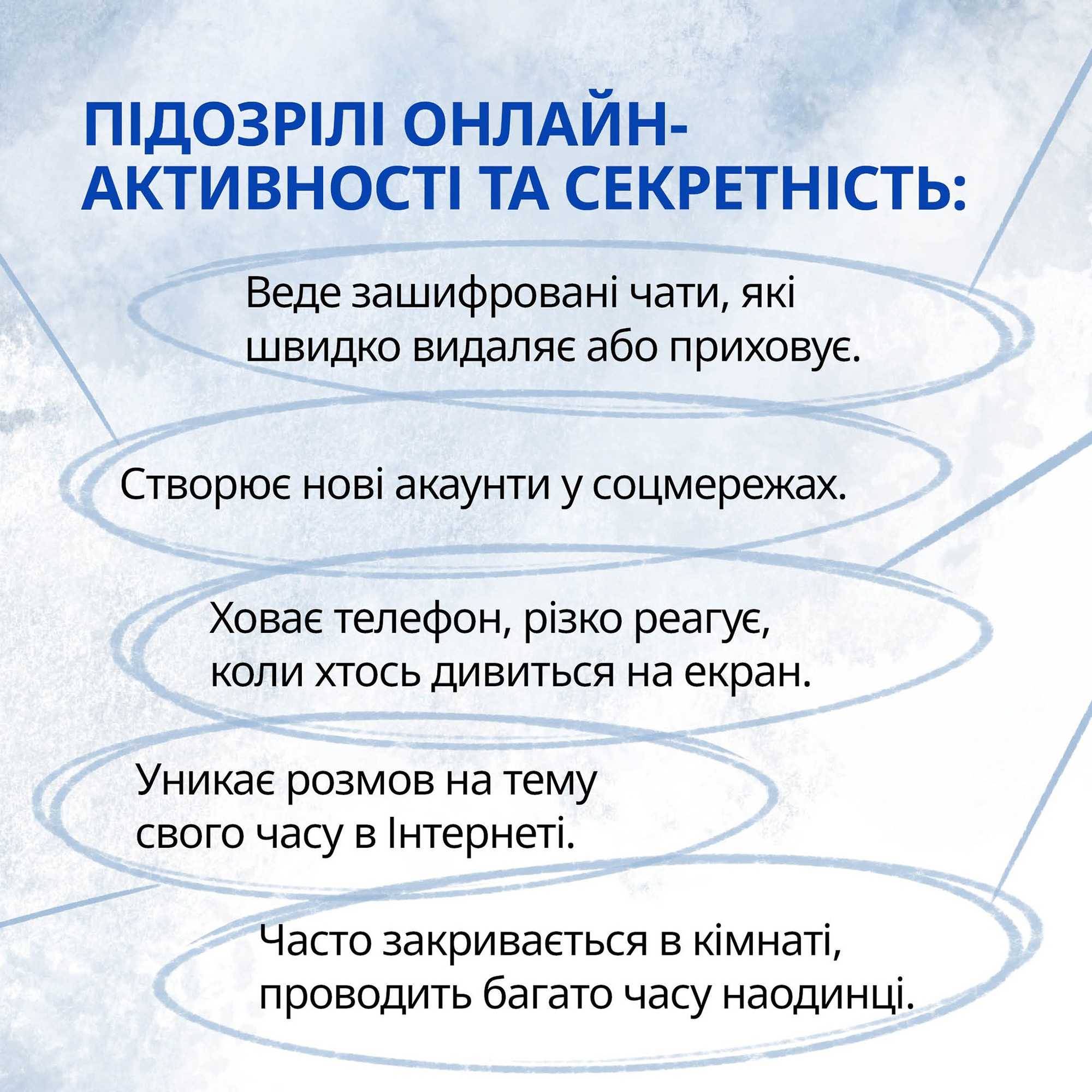 ПІДОЗРІЛІ ОНЛАЙН-АКТИВНОСТІ ТА СЕКРЕТНІСТЬ:

Веде зашифровані чати, які швидко видаляє або приховує.

Створює нові акаунти у соцмережах.

Ховає телефон, різко реагує, коли хтось дивиться на екран.

Уникає розмов на тему свого часу в Інтернеті.

Часто закривається в кімнаті, проводить багато часу наодинці.